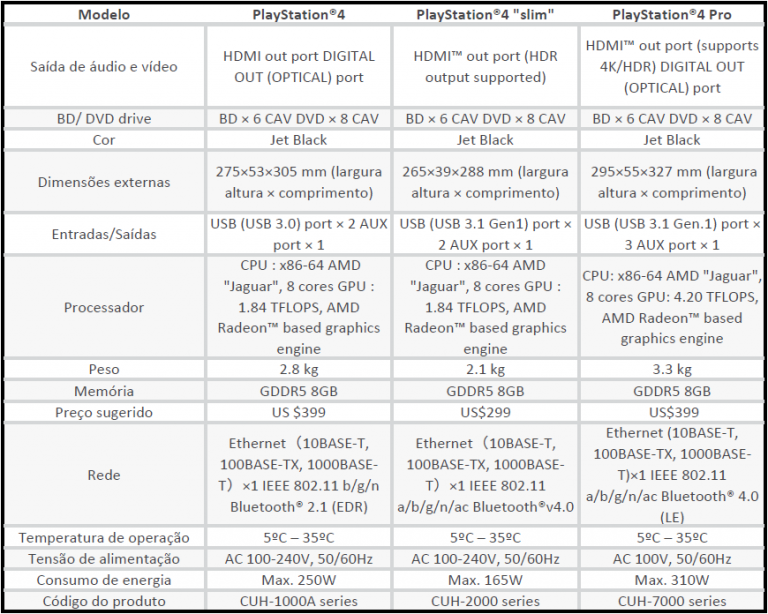 | Modelo | PlayStation®4 | PlayStation®4 "slim" | PlayStation®4 Pro |
|---|---|---|---|
| Saída de áudio e vídeo | HDMI out port DIGITAL OUT (OPTICAL) port | HDMI™ out port (HDR output supported) | HDMI™ out port (supports 4K/HDR) DIGITAL OUT (OPTICAL) port |
| BD/ DVD drive | BD × 6 CAV DVD × 8 CAV | BD × 6 CAV DVD × 8 CAV | BD × 6 CAV DVD × 8 CAV |
| Cor | Jet Black | Jet Black | Jet Black |
| Dimensões externas | 275×53×305 mm (largura altura × comprimento) | 265×39×288 mm (largura altura × comprimento) | 295×55×327 mm (largura altura × comprimento) |
| Entradas/Saídas | USB (USB 3.0) port × 2 AUX port × 1 | USB (USB 3.1 Gen1) port × 2 AUX port × 1 | USB (USB 3.1 Gen.1) port × 3 AUX port × 1 |
| Processador | CPU : x86-64 AMD "Jaguar", 8 cores GPU : 1.84 TFLOPS, AMD Radeon™ based graphics engine | CPU : x86-64 AMD "Jaguar", 8 cores GPU : 1.84 TFLOPS, AMD Radeon™ based graphics engine | CPU: x86-64 AMD "Jaguar", 8 cores GPU: 4.20 TFLOPS, AMD Radeon™ based graphics engine |
| Peso | 2.8 kg | 2.1 kg | 3.3 kg |
| Memória | GDDR5 8GB | GDDR5 8GB | GDDR5 8GB |
| Preço sugerido | US $399 | US$299 | US$399 |
| Rede | Ethernet（10BASE-T, 100BASE-TX, 1000BASE-T）×1 IEEE 802.11 b/g/n Bluetooth® 2.1 (EDR) | Ethernet（10BASE-T, 100BASE-TX, 1000BASE-T）×1 IEEE 802.11 a/b/g/n/ac Bluetooth®v4.0 | Ethernet (10BASE-T, 100BASE-TX, 1000BASE-T)×1 IEEE 802.11 a/b/g/n/ac Bluetooth® 4.0 (LE) |
| Temperatura de operação | 5ºC – 35ºC | 5ºC – 35ºC | 5ºC – 35ºC |
| Tensão de alimentação | AC 100-240V, 50/60Hz | AC 100-240V, 50/60Hz | AC 100V, 50/60Hz |
| Consumo de energia | Max. 250W | Max. 165W | Max. 310W |
| Código do produto | CUH-1000A series | CUH-2000 series | CUH-7000 series |